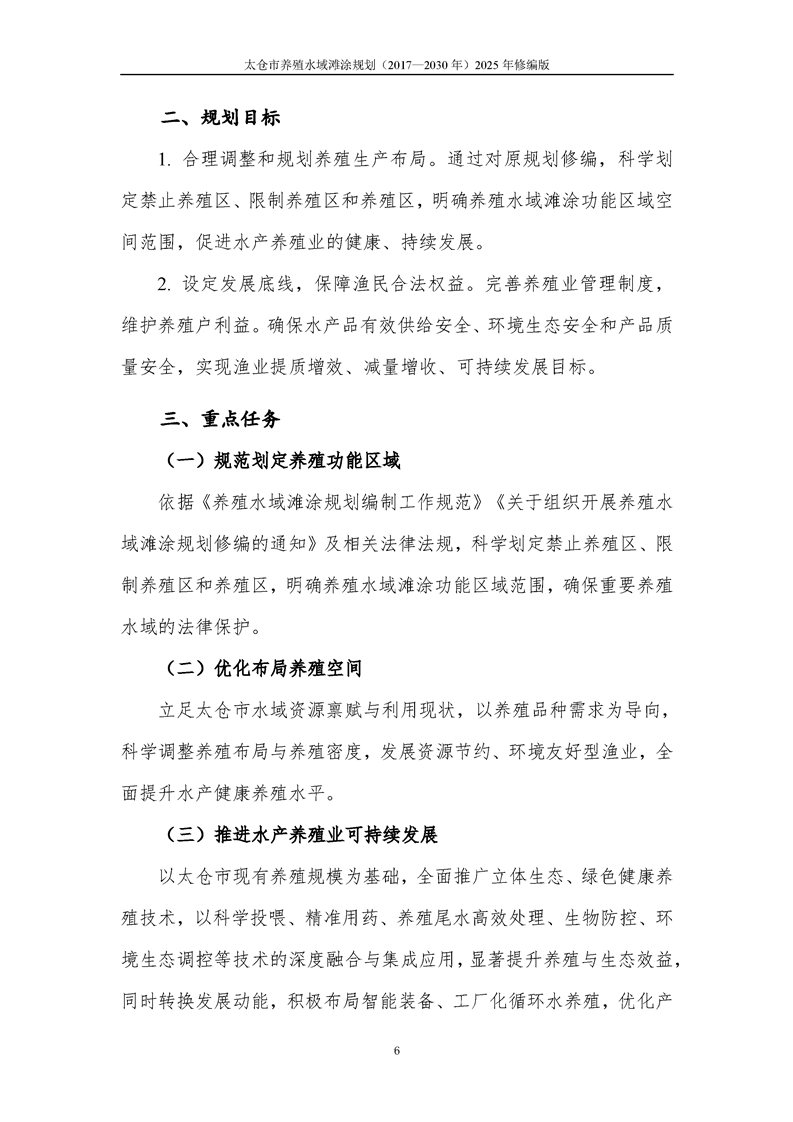 太仓市养殖水域滩涂规划（2017—2030 年）2025 年修编版

二、规划目标

1. 合理调整和规划养殖生产布局。通过对原规划修编，科学划定禁止养殖区、限制养殖区和养殖区，明确养殖水域滩涂功能区域空间范围，促进水产养殖业的健康、持续发展。

2. 设定发展底线，保障渔民合法权益。完善养殖业管理制度，维护养殖户利益。确保水产品有效供给安全、环境生态安全和产品质量安全，实现渔业提质增效、减量增收、可持续发展目标。

三、重点任务

（一）规范划定养殖功能区域

依据《养殖水域滩涂规划编制工作规范》《关于组织开展养殖水域滩涂规划修编的通知》及相关法律法规，科学划定禁止养殖区、限制养殖区和养殖区，明确养殖水域滩涂功能区域范围，确保重要养殖水域的法律保护。

（二）优化布局养殖空间

立足太仓市水域资源禀赋与利用现状，以养殖品种需求为导向，科学调整养殖布局与养殖密度，发展资源节约、环境友好型渔业，全面提升水产健康养殖水平。

（三）推进水产养殖业可持续发展

以太仓市现有养殖规模为基础，全面推广立体生态、绿色健康养殖技术，以科学投喂、精准用药、养殖尾水高效处理、生物防控、环境生态调控等技术的深度融合与集成应用，显著提升养殖与生态效益，同时转换发展动能，积极布局智能装备、工厂化循环水养殖，优化产

6